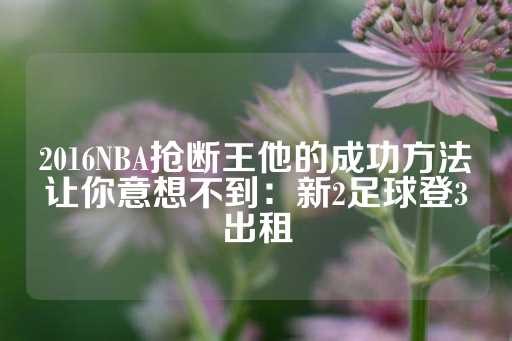 2016NBA抢断王他的成功方法让你意想不到：新2足球登3出租